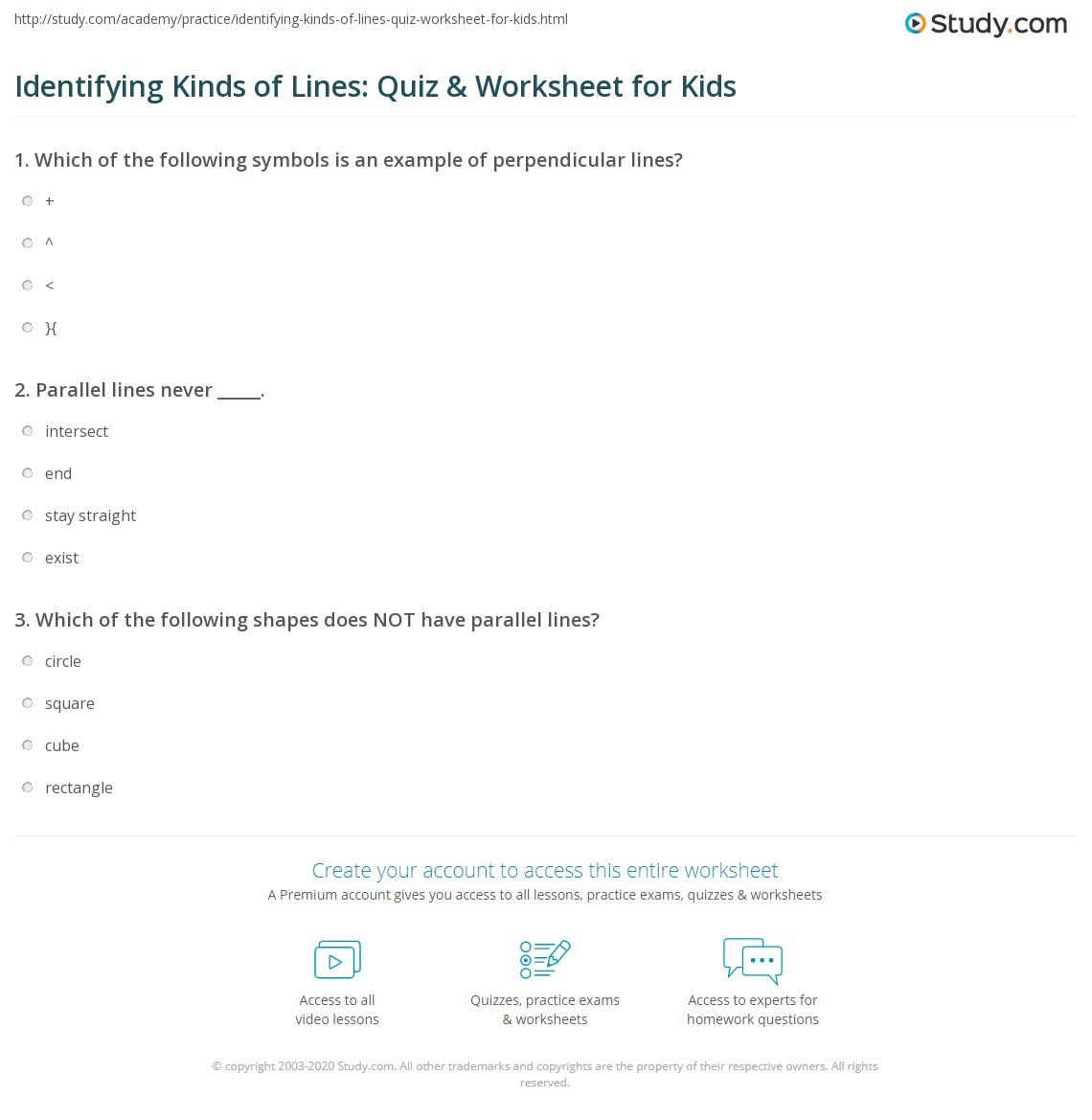 http://study.com/academy/practice/identifying-kinds-of-lines-quiz-worksheet-for-kids.html

Study.com

Identifying Kinds of Lines: Quiz & Worksheet for Kids

1. Which of the following symbols is an example of perpendicular lines?

+

^

<

}{

2. Parallel lines never _____.

intersect

end

stay straight

exist

3. Which of the following shapes does NOT have parallel lines?

circle

square

cube

rectangle

Create your account to access this entire worksheet

A Premium account gives you access to all lessons, practice exams, quizzes & worksheets

Access to all video lessons

Quizzes, practice exams & worksheets

Access to experts for homework questions

© copyright 2003-2020 Study.com. All other trademarks and copyrights are the property of their respective owners. All rights reserved.